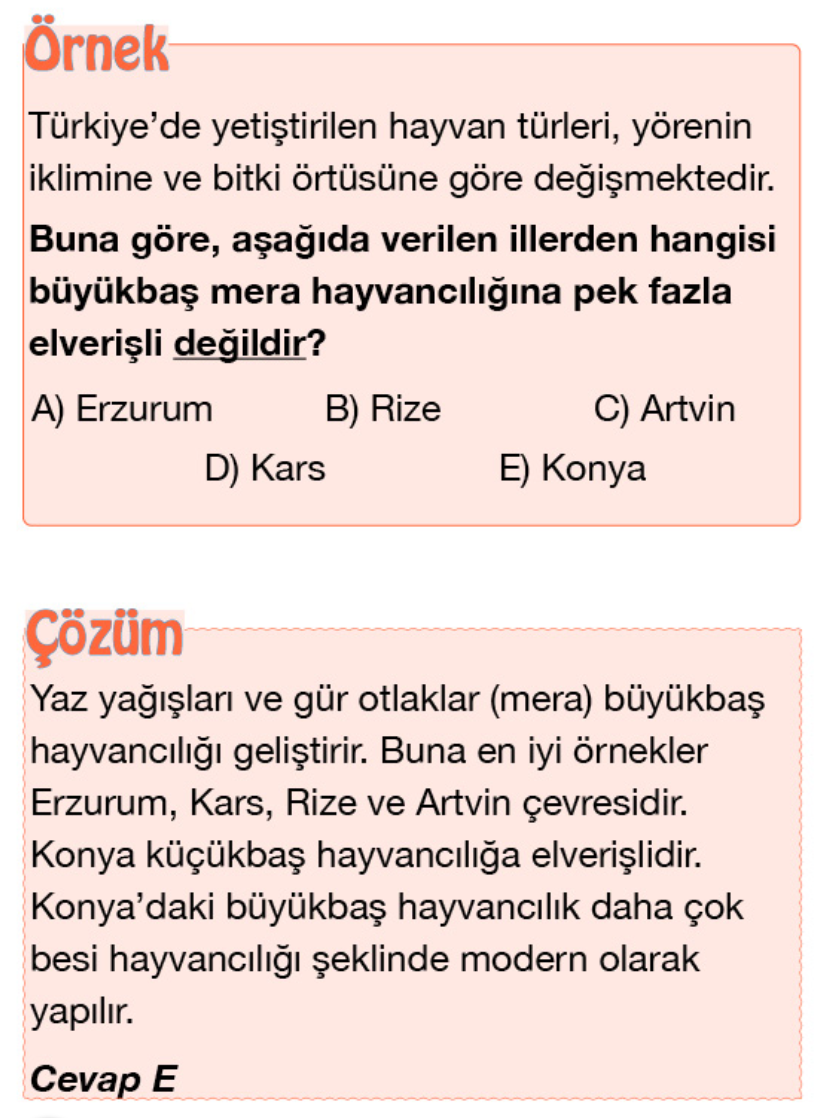 Örnek

Türkiye'de yetiştirilen hayvan türleri, yörenin iklimine ve bitki örtüsüne göre değişmektedir.

Buna göre, aşağıda verilen illerden hangisi büyükbaş mera hayvancılığına pek fazla elverişli değildir?

A) Erzurum B) Rize C) Artvin
D) Kars E) Konya

Çözüm

Yaz yağışları ve gür otlaklar (mera) büyükbaş hayvancılığı geliştirir. Buna en iyi örnekler Erzurum, Kars, Rize ve Artvin çevresidir. Konya küçükbaş hayvancılığa elverişlidir. Konya'daki büyükbaş hayvancılık daha çok besi hayvancılığı şeklinde modern olarak yapılır.

Cevap E